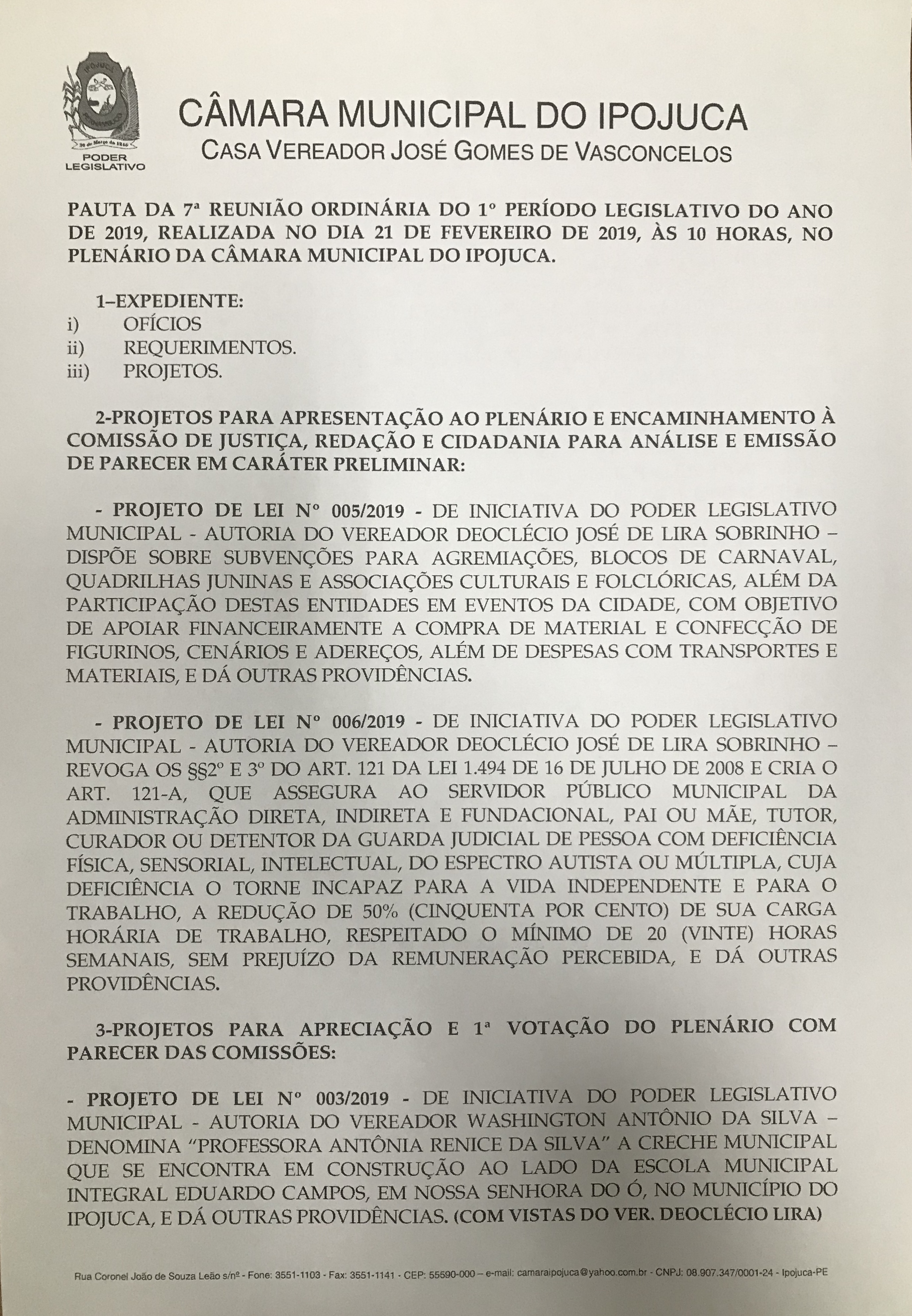 IPOJUCA
PERNAMBUCO
30 de Março de 1846
PODER LEGISLATIVO

CÂMARA MUNICIPAL DO IPOJUCA
CASA VEREADOR JOSÉ GOMES DE VASCONCELOS

PAUTA DA 7ª REUNIÃO ORDINÁRIA DO 1º PERÍODO LEGISLATIVO DO ANO DE 2019, REALIZADA NO DIA 21 DE FEVEREIRO DE 2019, ÀS 10 HORAS, NO PLENÁRIO DA CÂMARA MUNICIPAL DO IPOJUCA.

1–EXPEDIENTE:
i) OFÍCIOS
ii) REQUERIMENTOS.
iii) PROJETOS.

2-PROJETOS PARA APRESENTAÇÃO AO PLENÁRIO E ENCAMINHAMENTO À COMISSÃO DE JUSTIÇA, REDAÇÃO E CIDADANIA PARA ANÁLISE E EMISSÃO DE PARECER EM CARÁTER PRELIMINAR:

- PROJETO DE LEI Nº 005/2019 - DE INICIATIVA DO PODER LEGISLATIVO MUNICIPAL - AUTORIA DO VEREADOR DEOCLÉCIO JOSÉ DE LIRA SOBRINHO – DISPÕE SOBRE SUBVENÇÕES PARA AGREMIAÇÕES, BLOCOS DE CARNAVAL, QUADRILHAS JUNINAS E ASSOCIAÇÕES CULTURAIS E FOLCLÓRICAS, ALÉM DA PARTICIPAÇÃO DESTAS ENTIDADES EM EVENTOS DA CIDADE, COM OBJETIVO DE APOIAR FINANCEIRAMENTE A COMPRA DE MATERIAL E CONFECÇÃO DE FIGURINOS, CENÁRIOS E ADEREÇOS, ALÉM DE DESPESAS COM TRANSPORTES E MATERIAIS, E DÁ OUTRAS PROVIDÊNCIAS.

- PROJETO DE LEI Nº 006/2019 - DE INICIATIVA DO PODER LEGISLATIVO MUNICIPAL - AUTORIA DO VEREADOR DEOCLÉCIO JOSÉ DE LIRA SOBRINHO – REVOGA OS §§2º E 3º DO ART. 121 DA LEI 1.494 DE 16 DE JULHO DE 2008 E CRIA O ART. 121-A, QUE ASSEGURA AO SERVIDOR PÚBLICO MUNICIPAL DA ADMINISTRAÇÃO DIRETA, INDIRETA E FUNDACIONAL, PAI OU MÃE, TUTOR, CURADOR OU DETENTOR DA GUARDA JUDICIAL DE PESSOA COM DEFICIÊNCIA FÍSICA, SENSORIAL, INTELECTUAL, DO ESPECTRO AUTISTA OU MÚLTIPLA, CUJA DEFICIÊNCIA O TORNE INCAPAZ PARA A VIDA INDEPENDENTE E PARA O TRABALHO, A REDUÇÃO DE 50% (CINQUENTA POR CENTO) DE SUA CARGA HORÁRIA DE TRABALHO, RESPEITADO O MÍNIMO DE 20 (VINTE) HORAS SEMANAIS, SEM PREJUÍZO DA REMUNERAÇÃO PERCEBIDA, E DÁ OUTRAS PROVIDÊNCIAS.

3-PROJETOS PARA APRECIAÇÃO E 1ª VOTAÇÃO DO PLENÁRIO COM PARECER DAS COMISSÕES:

- PROJETO DE LEI Nº 003/2019 - DE INICIATIVA DO PODER LEGISLATIVO MUNICIPAL - AUTORIA DO VEREADOR WASHINGTON ANTÔNIO DA SILVA – DENOMINA “PROFESSORA ANTÔNIA RENICE DA SILVA” A CRECHE MUNICIPAL QUE SE ENCONTRA EM CONSTRUÇÃO AO LADO DA ESCOLA MUNICIPAL INTEGRAL EDUARDO CAMPOS, EM NOSSA SENHORA DO Ó, NO MUNICÍPIO DO IPOJUCA, E DÁ OUTRAS PROVIDÊNCIAS. (COM VISTAS DO VER. DEOCLÉCIO LIRA)

Rua Coronel João de Souza Leão s/nº - Fone: 3551-1103 - Fax: 3551-1141 - CEP: 55590-000 – e-mail: camaraipojuca@yahoo.com.br - CNPJ: 08.907.347/0001-24 - Ipojuca-PE